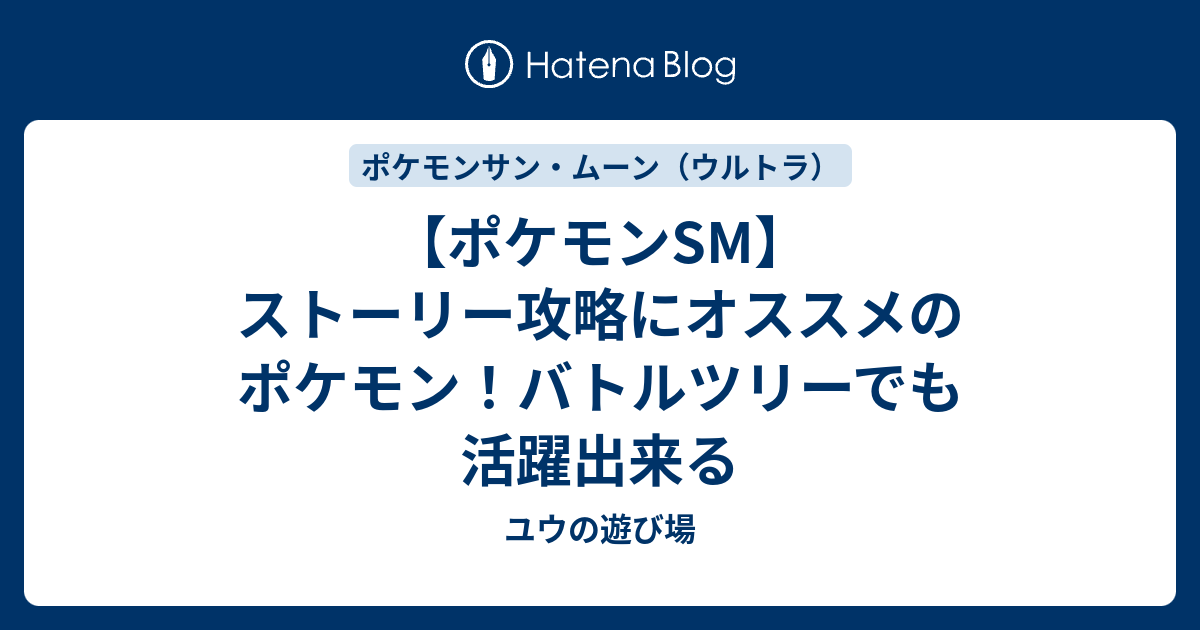 Hatena Blog

ポケモンサン・ムーン（ウルトラ）

【ポケモンSM】ストーリー攻略にオススメのポケモン！バトルツリーでも活躍出来る

ユウの遊び場